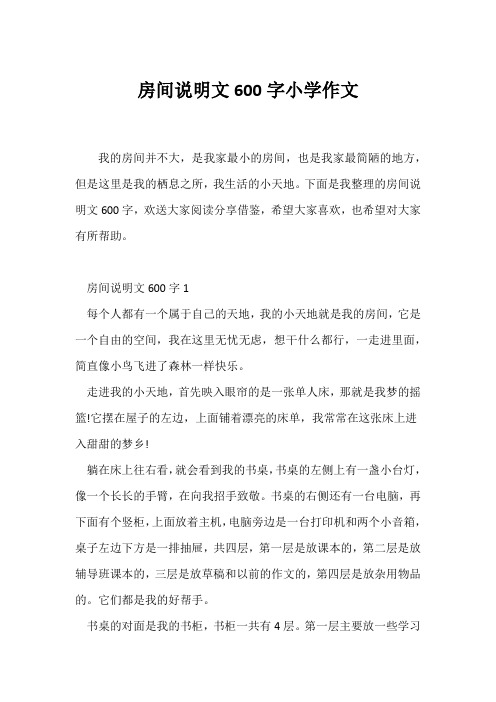 房间说明文 600 字小学作文

我的房间并不大，是我家最小的房间，也是我家最简陋的地方，但是这里是我的栖息之所，我生活的小天地。下面是我整理的房间说明文 600 字，欢送大家阅读分享借鉴，希望大家喜欢，也希望对大家有所帮助。

房间说明文 600 字 1

每个人都有一个属于自己的天地，我的小天地就是我的房间，它是一个自由的空间，我在这里无忧无虑，想干什么都行，一走进里面，简直像小鸟飞进了森林一样快乐。

走进我的小天地，首先映入眼帘的是一张单人床，那就是我梦的摇篮!它摆在屋子的左边，上面铺着漂亮的床单，我常常在这张床上进入甜甜的梦乡!

躺在床上往右看，就会看到我的书桌，书桌的左侧上有一盏小台灯，像一个长长的手臂，在向我招手致敬。书桌的右侧还有一台电脑，再下面有个竖柜，上面放着主机，电脑旁边是一台打印机和两个小音箱，桌子左边下方是一排抽屉，共四层，第一层是放课本的，第二层是放辅导班课本的，三层是放草稿和以前的作文的，第四层是放杂用物品的。它们都是我的好帮手。

书桌的对面是我的书柜，书柜一共有 4 层。第一层主要放一些学习